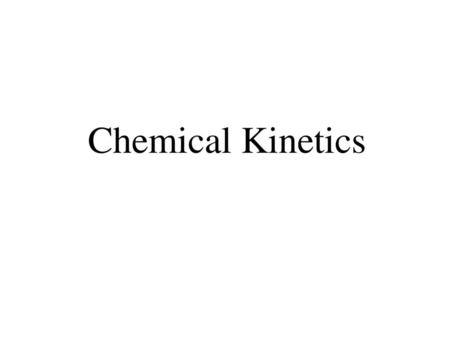 Chemical Kinetics